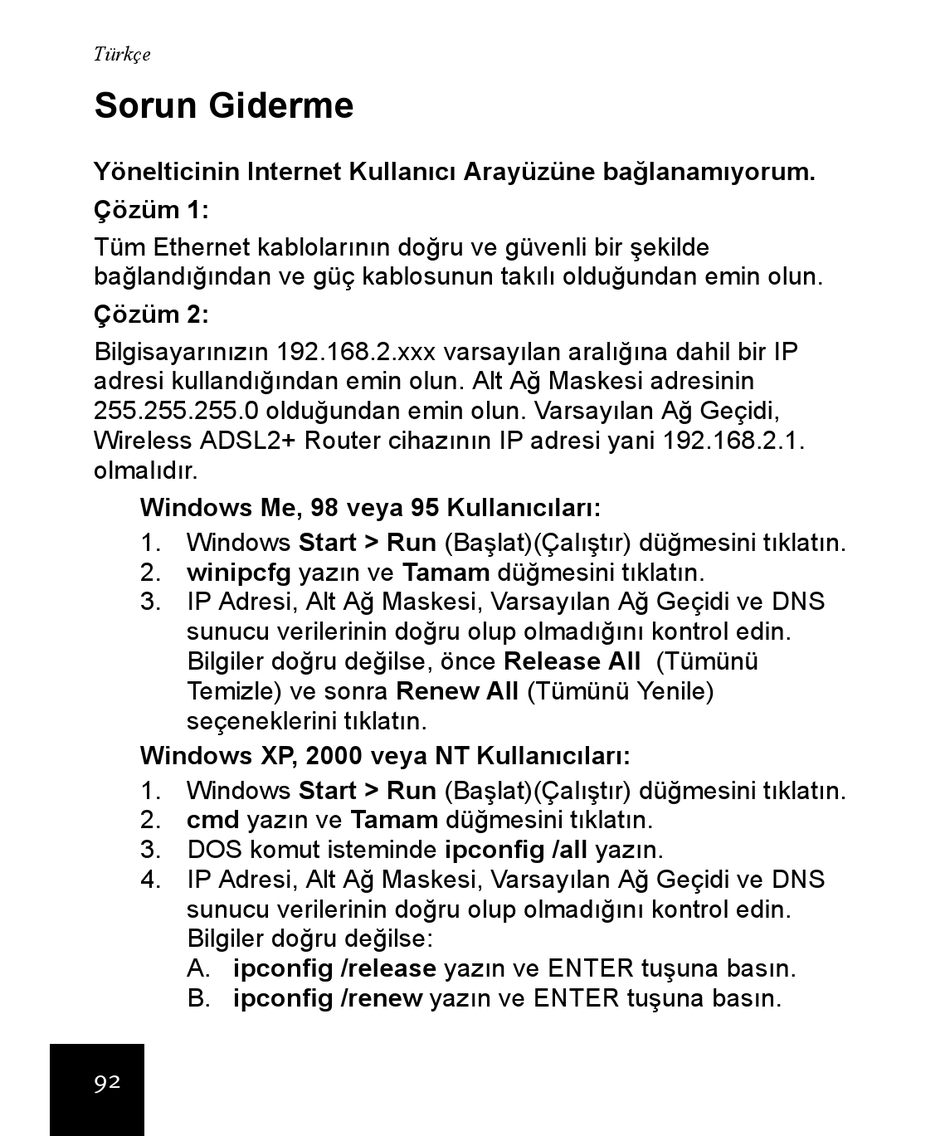 Türkçe

Sorun Giderme

Yönelticinin Internet Kullanıcı Arayüzüne bağlanamıyorum.

Çözüm 1:

Tüm Ethernet kablolarının doğru ve güvenli bir şekilde bağlandığından ve güç kablosunun takılı olduğundan emin olun.

Çözüm 2:

Bilgisayarınızın 192.168.2.xxx varsayılan aralığına dahil bir IP adresi kullandığından emin olun. Alt Ağ Maskesi adresinin 255.255.255.0 olduğundan emin olun. Varsayılan Ağ Geçidi, Wireless ADSL2+ Router cihazının IP adresi yani 192.168.2.1. olmalıdır.

Windows Me, 98 veya 95 Kullanıcıları:

1. Windows Start > Run (Başlat)(Çalıştır) düğmesini tıklatın.
2. winipcfg yazın ve Tamam düğmesini tıklatın.
3. IP Adresi, Alt Ağ Maskesi, Varsayılan Ağ Geçidi ve DNS sunucu verilerinin doğru olup olmadığını kontrol edin. Bilgiler doğru değilse, önce Release All (Tümünü Temizle) ve sonra Renew All (Tümünü Yenile) seçeneklerini tıklatın.

Windows XP, 2000 veya NT Kullanıcıları:

1. Windows Start > Run (Başlat)(Çalıştır) düğmesini tıklatın.
2. cmd yazın ve Tamam düğmesini tıklatın.
3. DOS komut isteminde ipconfig /all yazın.
4. IP Adresi, Alt Ağ Maskesi, Varsayılan Ağ Geçidi ve DNS sunucu verilerinin doğru olup olmadığını kontrol edin. Bilgiler doğru değilse:
A. ipconfig /release yazın ve ENTER tuşuna basın.
B. ipconfig /renew yazın ve ENTER tuşuna basın.

92